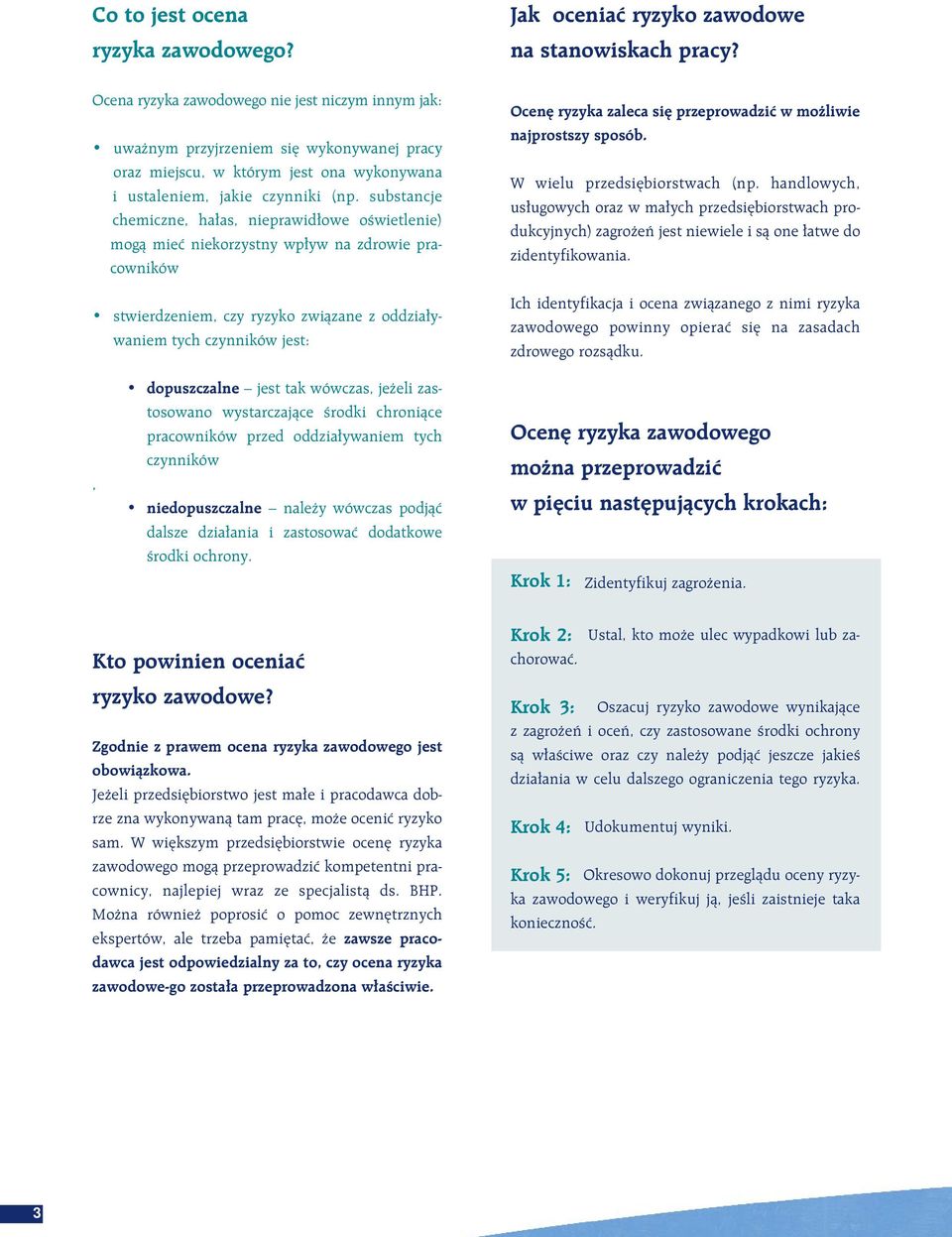 Co to jest ocena ryzyka zawodowego?

Ocena ryzyka zawodowego nie jest niczym innym jak:

• uważnym przyjrzeniem się wykonywanej pracy oraz miejscu, w którym jest ona wykonywana i ustaleniem, jakie czynniki (np. substancje chemiczne, hałas, nieprawidłowe oświetlenie) mogą mieć niekorzystny wpływ na zdrowie pracowników

• stwierdzeniem, czy ryzyko związane z oddziaływaniem tych czynników jest:

• dopuszczalne – jest tak wówczas, jeżeli zastosowano wystarczające środki chroniące pracowników przed oddziaływaniem tych czynników

,

• niedopuszczalne – należy wówczas podjąć dalsze działania i zastosować dodatkowe środki ochrony.

Kto powinien oceniać ryzyko zawodowe?

Zgodnie z prawem ocena ryzyka zawodowego jest obowiązkowa.
Jeżeli przedsiębiorstwo jest małe i pracodawca dobrze zna wykonywaną tam pracę, może ocenić ryzyko sam. W większym przedsiębiorstwie ocenę ryzyka zawodowego mogą przeprowadzić kompetentni pracownicy, najlepiej wraz ze specjalistą ds. BHP. Można również poprosić o pomoc zewnętrznych ekspertów, ale trzeba pamiętać, że zawsze pracodawca jest odpowiedzialny za to, czy ocena ryzyka zawodowe-go została przeprowadzona właściwie.

Jak oceniać ryzyko zawodowe na stanowiskach pracy?

Ocenę ryzyka zaleca się przeprowadzić w możliwie najprostszy sposób.

W wielu przedsiębiorstwach (np. handlowych, usługowych oraz w małych przedsiębiorstwach produkcyjnych) zagrożeń jest niewiele i są one łatwe do zidentyfikowania.

Ich identyfikacja i ocena związanego z nimi ryzyka zawodowego powinny opierać się na zasadach zdrowego rozsądku.

Ocenę ryzyka zawodowego można przeprowadzić w pięciu następujących krokach:

Krok 1: Zidentyfikuj zagrożenia.

Krok 2: Ustal, kto może ulec wypadkowi lub zachorować.

Krok 3: Oszacuj ryzyko zawodowe wynikające z zagrożeń i oceń, czy zastosowane środki ochrony są właściwe oraz czy należy podjąć jeszcze jakieś działania w celu dalszego ograniczenia tego ryzyka.

Krok 4: Udokumentuj wyniki.

Krok 5: Okresowo dokonuj przeglądu oceny ryzyka zawodowego i weryfikuj ją, jeśli zaistnieje taka konieczność.

3